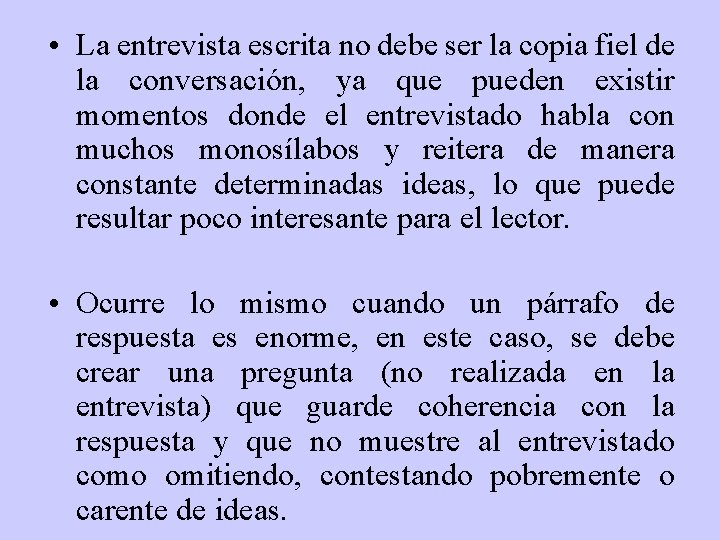 • La entrevista escrita no debe ser la copia fiel de la conversación, ya que pueden existir momentos donde el entrevistado habla con muchos monosílabos y reitera de manera constante determinadas ideas, lo que puede resultar poco interesante para el lector.

• Ocurre lo mismo cuando un párrafo de respuesta es enorme, en este caso, se debe crear una pregunta (no realizada en la entrevista) que guarde coherencia con la respuesta y que no muestre al entrevistado como omitiendo, contestando pobremente o carente de ideas.